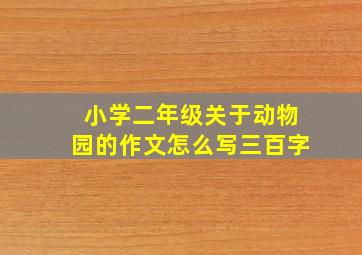 小学二年级关于动物园的作文怎么写三百字